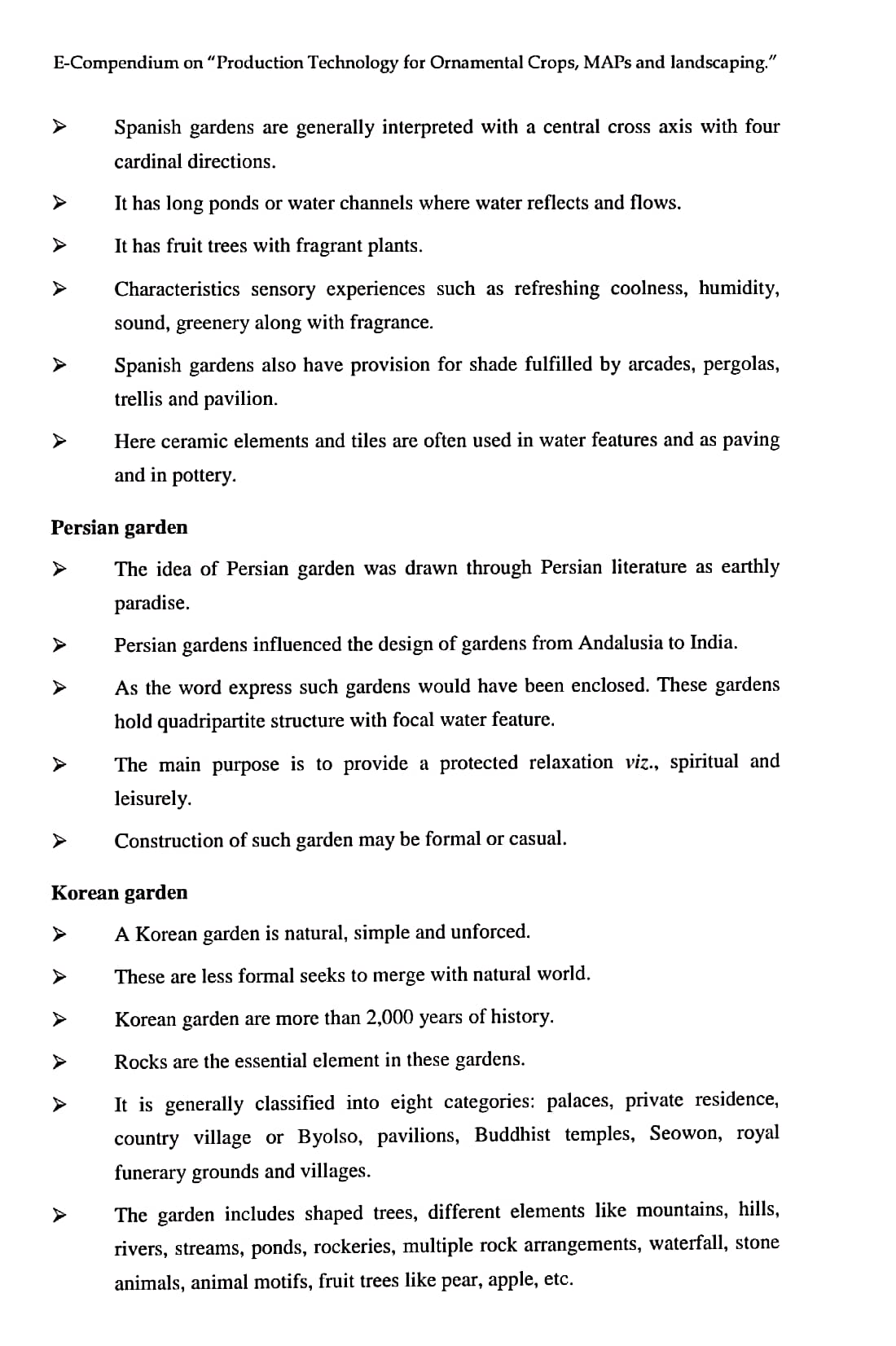 E-Compendium on "Production Technology for Ornamental Crops, MAPs and landscaping."

➢ Spanish gardens are generally interpreted with a central cross axis with four cardinal directions.

➢ It has long ponds or water channels where water reflects and flows.

➢ It has fruit trees with fragrant plants.

➢ Characteristics sensory experiences such as refreshing coolness, humidity, sound, greenery along with fragrance.

➢ Spanish gardens also have provision for shade fulfilled by arcades, pergolas, trellis and pavilion.

➢ Here ceramic elements and tiles are often used in water features and as paving and in pottery.

Persian garden

➢ The idea of Persian garden was drawn through Persian literature as earthly paradise.

➢ Persian gardens influenced the design of gardens from Andalusia to India.

➢ As the word express such gardens would have been enclosed. These gardens hold quadripartite structure with focal water feature.

➢ The main purpose is to provide a protected relaxation viz., spiritual and leisurely.

➢ Construction of such garden may be formal or casual.

Korean garden

➢ A Korean garden is natural, simple and unforced.

➢ These are less formal seeks to merge with natural world.

➢ Korean garden are more than 2,000 years of history.

➢ Rocks are the essential element in these gardens.

➢ It is generally classified into eight categories: palaces, private residence, country village or Byolso, pavilions, Buddhist temples, Seowon, royal funerary grounds and villages.

➢ The garden includes shaped trees, different elements like mountains, hills, rivers, streams, ponds, rockeries, multiple rock arrangements, waterfall, stone animals, animal motifs, fruit trees like pear, apple, etc.